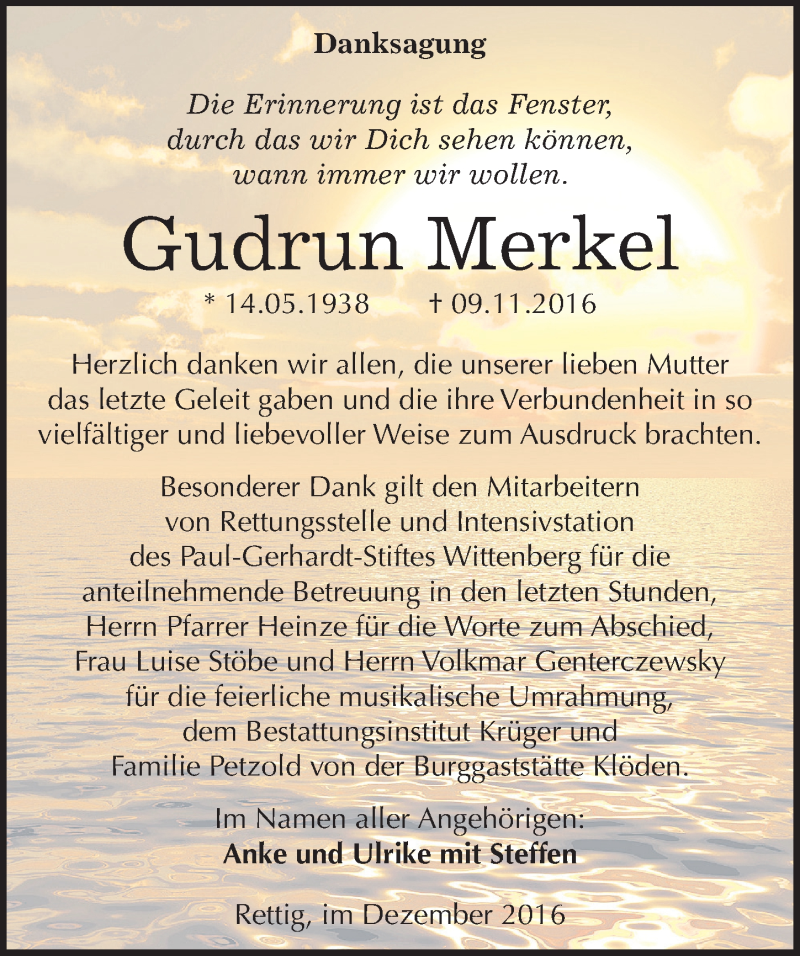 Danksagung

Die Erinnerung ist das Fenster, durch das wir Dich sehen können, wann immer wir wollen.

Gudrun Merkel

* 14.05.1938 † 09.11.2016

Herzlich danken wir allen, die unserer lieben Mutter das letzte Geleit gaben und die ihre Verbundenheit in so vielfältiger und liebevoller Weise zum Ausdruck brachten.

Besonderer Dank gilt den Mitarbeitern von Rettungsstelle und Intensivstation des Paul-Gerhardt-Stiftes Wittenberg für die anteilnehmende Betreuung in den letzten Stunden, Herrn Pfarrer Heinze für die Worte zum Abschied, Frau Luise Stöbe und Herrn Volkmar Genterczewsky für die feierliche musikalische Umrahmung, dem Bestattungsinstitut Krüger und Familie Petzold von der Burggaststätte Klöden.

Im Namen aller Angehörigen:
Anke und Ulrike mit Steffen

Rettig, im Dezember 2016